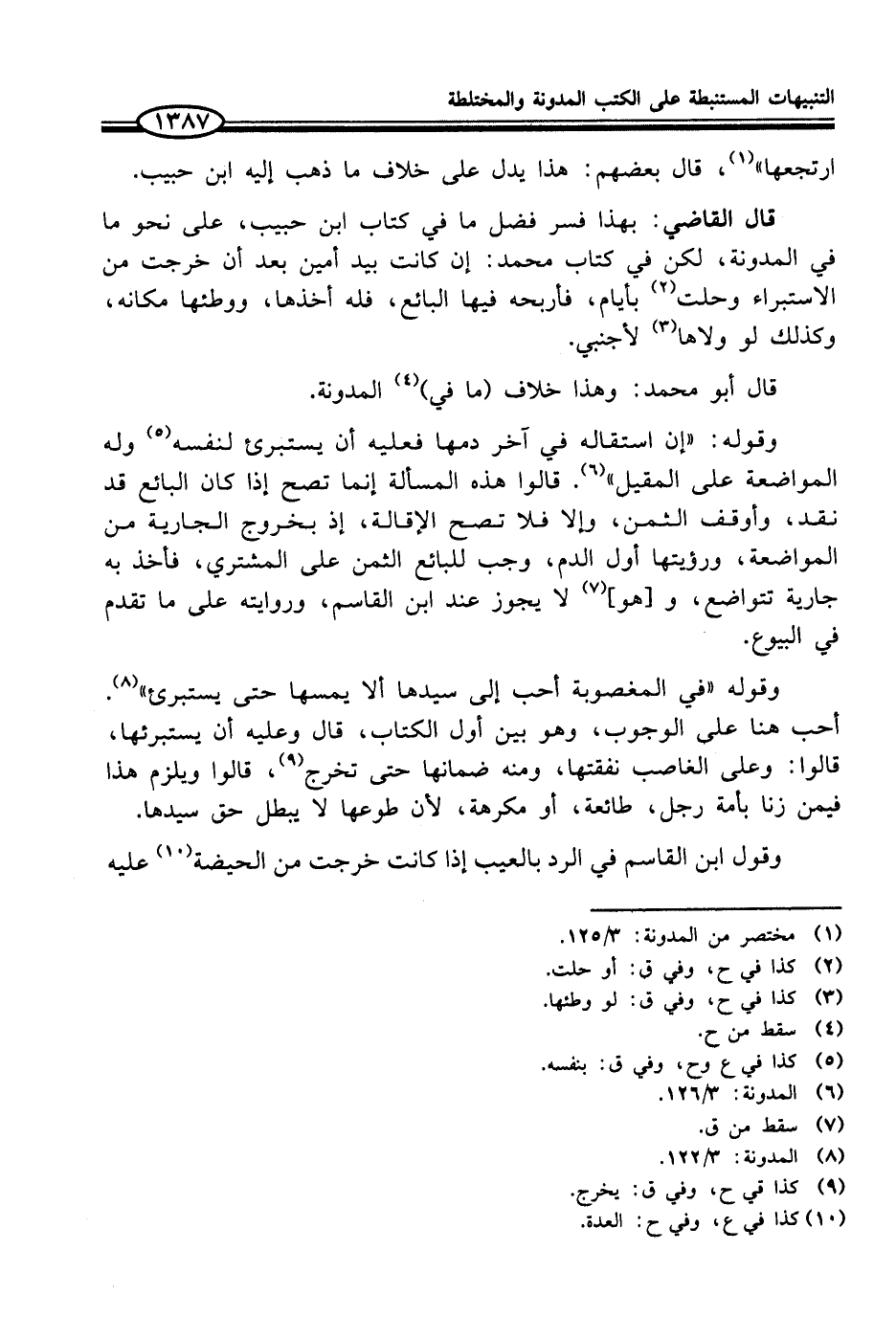 التنبيهات المستنبطة على الكتب المدونة والمختلطة ١٣٨٧

ارتجعها»$^{(١)}$، قال بعضهم: هذا يدل على خلاف ما ذهب إليه ابن حبيب.

قال القاضي: بهذا فسر فضل ما في كتاب ابن حبيب، على نحو ما في المدونة، لكن في كتاب محمد: إن كانت بيد أمين بعد أن خرجت من الاستبراء وحلت$^{(٢)}$ بأيام، فأربحه فيها البائع، فله أخذها، ووطئها مكانه، وكذلك لو ولاها$^{(٣)}$ لأجنبي.

قال أبو محمد: وهذا خلاف (ما في)$^{(٤)}$ المدونة.

وقوله: «إن استقاله في آخر دمها فعليه أن يستبرئ لنفسه$^{(٥)}$ وله المواضعة على المقيل»$^{(٦)}$. قالوا هذه المسألة إنما تصح إذا كان البائع قد نقد، وأوقف الثمن، وإلا فلا تصح الإقالة، إذ بخروج الجارية من المواضعة، ورؤيتها أول الدم، وجب للبائع الثمن على المشتري، فأخذ به جارية تتواضع، و [هو]$^{(٧)}$ لا يجوز عند ابن القاسم، وروايته على ما تقدم في البيوع.

وقوله «في المغصوبة أحب إلى سيدها ألا يمسها حتى يستبرئ»$^{(٨)}$. أحب هنا على الوجوب، وهو بين أول الكتاب، قال وعليه أن يستبرئها، قالوا: وعلى الغاصب نفقتها، ومنه ضمانها حتى تخرج$^{(٩)}$، قالوا ويلزم هذا فيمن زنا بأمة رجل، طائعة، أو مكرهة، لأن طوعها لا يبطل حق سيدها.

وقول ابن القاسم في الرد بالعيب إذا كانت خرجت من الحيضة$^{(١٠)}$ عليه

(١) مختصر من المدونة: ١٢٥/٣.
(٢) كذا في ح، وفي ق: أو حلت.
(٣) كذا في ح، وفي ق: لو وطئها.
(٤) سقط من ح.
(٥) كذا في ع وح، وفي ق: بنفسه.
(٦) المدونة: ١٢٦/٣.
(٧) سقط من ق.
(٨) المدونة: ١٢٢/٣.
(٩) كذا في ح، وفي ق: يخرج.
(١٠) كذا في ع، وفي ح: العدة.